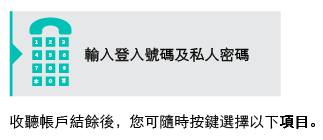 1 2 3
4 5 6
7 8 9
* 0 #

輸入登入號碼及私人密碼

收聽帳戶結餘後，您可隨時按鍵選擇以下項目。